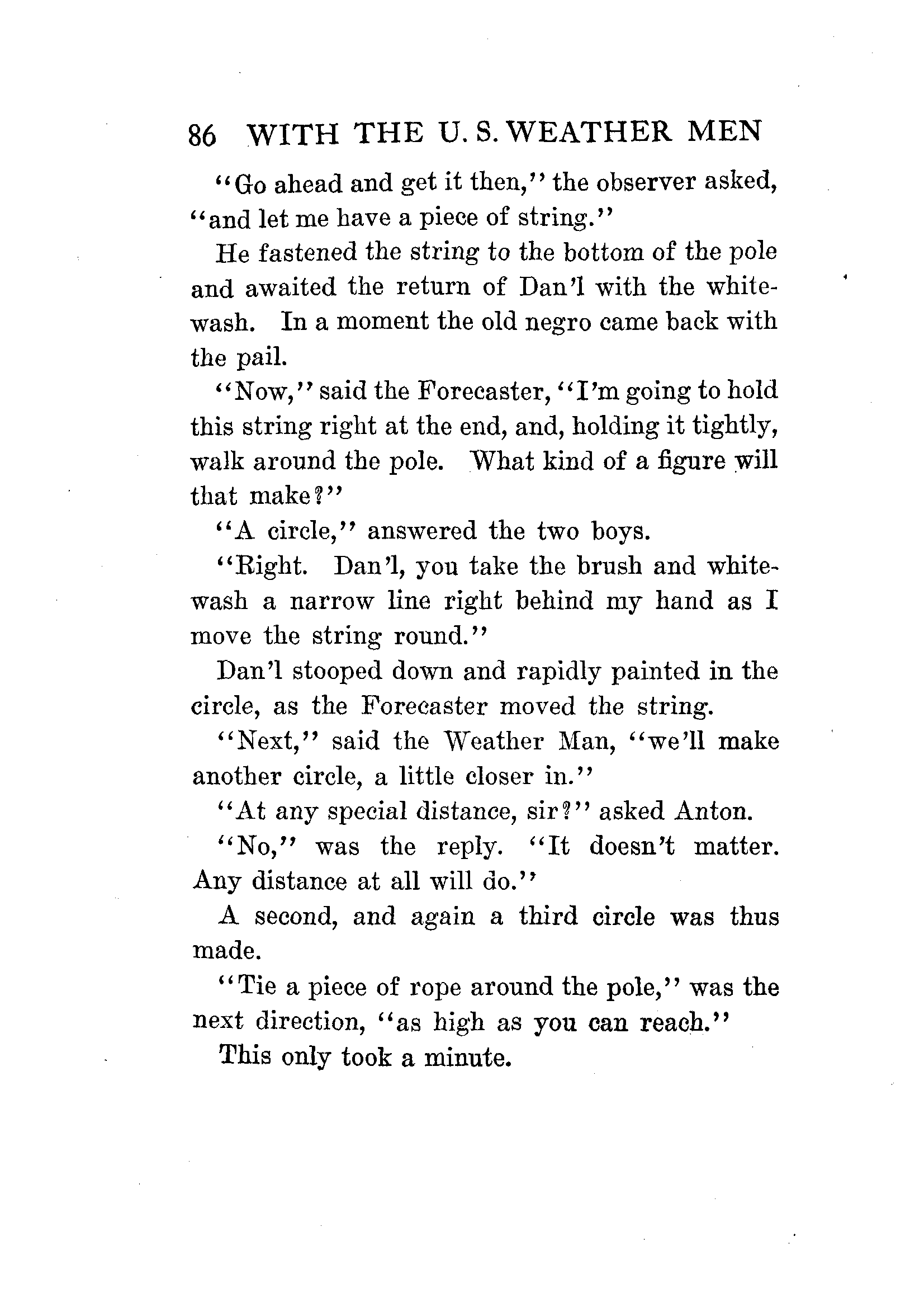 86 WITH THE U. S. WEATHER MEN

"Go ahead and get it then," the observer asked, "and let me have a piece of string."

He fastened the string to the bottom of the pole and awaited the return of Dan'l with the whitewash. In a moment the old negro came back with the pail.

"Now," said the Forecaster, "I'm going to hold this string right at the end, and, holding it tightly, walk around the pole. What kind of a figure will that make?"

"A circle," answered the two boys.

"Right. Dan'l, you take the brush and whitewash a narrow line right behind my hand as I move the string round."

Dan'l stooped down and rapidly painted in the circle, as the Forecaster moved the string.

"Next," said the Weather Man, "we'll make another circle, a little closer in."

"At any special distance, sir?" asked Anton.

"No," was the reply. "It doesn't matter. Any distance at all will do."

A second, and again a third circle was thus made.

"Tie a piece of rope around the pole," was the next direction, "as high as you can reach."

This only took a minute.